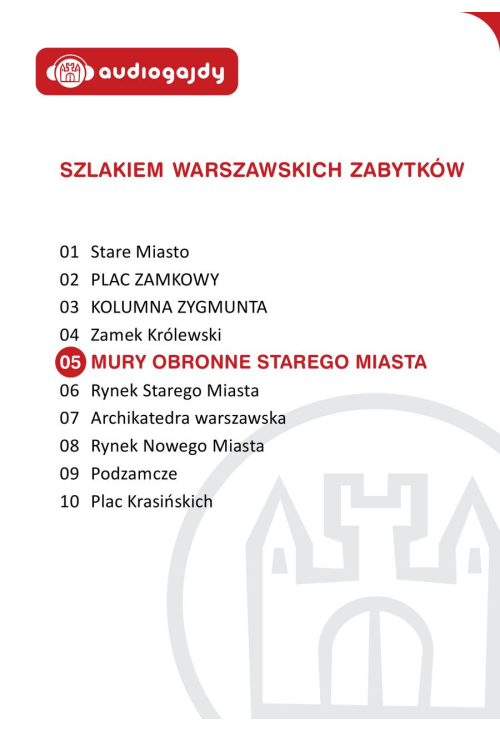 audiogajdy

SZLAKIEM WARSZAWSKICH ZABYTKÓW

01 Stare Miasto
02 PLAC ZAMKOWY
03 KOLUMNA ZYGMUNTA
04 Zamek Królewski
05 MURY OBRONNE STAREGO MIASTA
06 Rynek Starego Miasta
07 Archikatedra warszawska
08 Rynek Nowego Miasta
09 Podzamcze
10 Plac Krasińskich